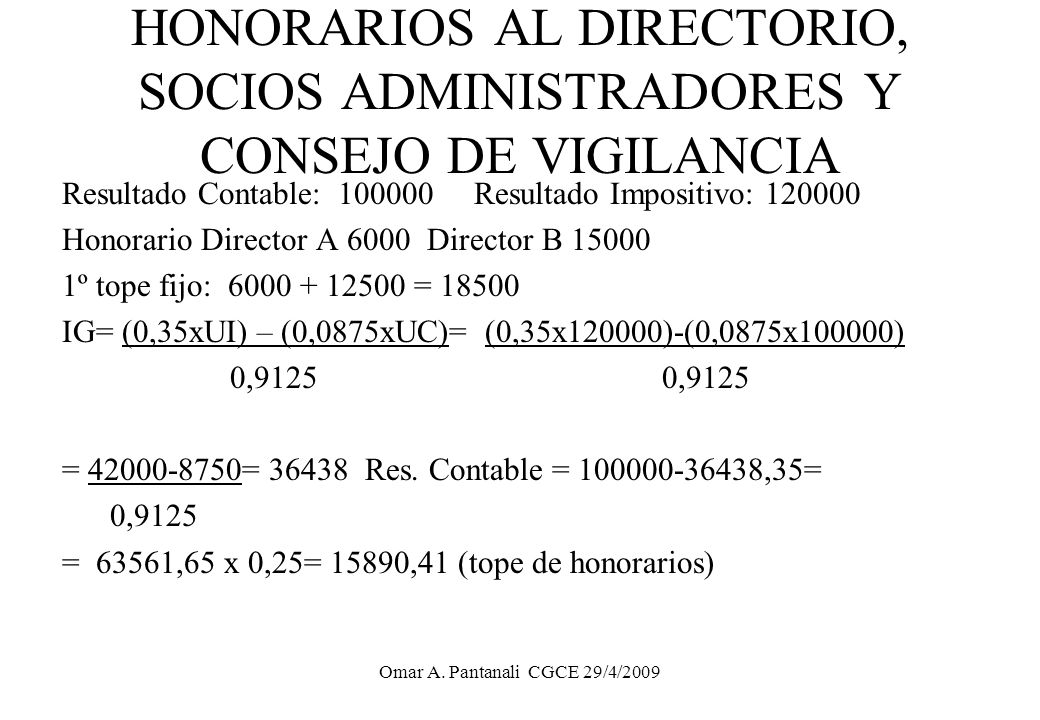 HONORARIOS AL DIRECTORIO, SOCIOS ADMINISTRADORES Y CONSEJO DE VIGILANCIA

Resultado Contable: 100000 Resultado Impositivo: 120000

Honorario Director A 6000 Director B 15000

1º tope fijo: 6000 + 12500 = 18500

IG= $\frac{(0,35xUI) – (0,0875xUC)}{0,9125}$= $\frac{(0,35x120000)-(0,0875x100000)}{0,9125}$

= $\frac{42000-8750}{0,9125}$= 36438 Res. Contable = 100000-36438,35=

= 63561,65 x 0,25= 15890,41 (tope de honorarios)

Omar A. Pantanali CGCE 29/4/2009